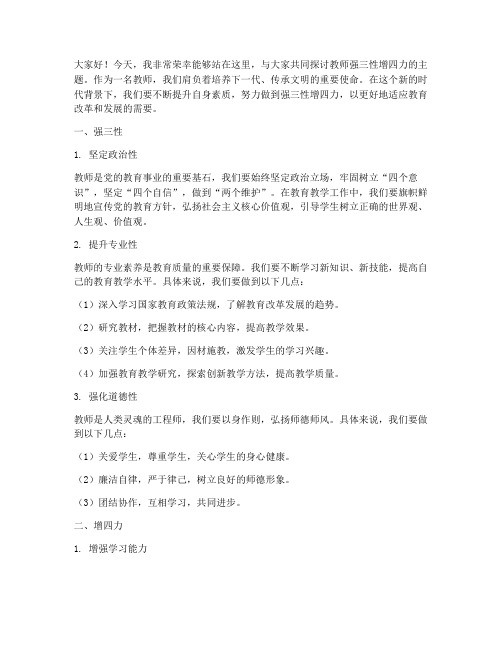 大家好！今天，我非常荣幸能够站在这里，与大家共同探讨教师强三性增四力的主题。作为一名教师，我们肩负着培养下一代、传承文明的重要使命。在这个新的时代背景下，我们要不断提升自身素质，努力做到强三性增四力，以更好地适应教育改革和发展的需要。

一、强三性

1. 坚定政治性

教师是党的教育事业的重要基石，我们要始终坚定政治立场，牢固树立“四个意识”，坚定“四个自信”，做到“两个维护”。在教育教学工作中，我们要旗帜鲜明地宣传党的教育方针，弘扬社会主义核心价值观，引导学生树立正确的世界观、人生观、价值观。

2. 提升专业性

教师的专业素养是教育质量的重要保障。我们要不断学习新知识、新技能，提高自己的教育教学水平。具体来说，我们要做到以下几点：

（1）深入学习国家教育政策法规，了解教育改革发展的趋势。

（2）研究教材，把握教材的核心内容，提高教学效果。

（3）关注学生个体差异，因材施教，激发学生的学习兴趣。

（4）加强教育教学研究，探索创新教学方法，提高教学质量。

3. 强化道德性

教师是人类灵魂的工程师，我们要以身作则，弘扬师德师风。具体来说，我们要做到以下几点：

（1）关爱学生，尊重学生，关心学生的身心健康。

（2）廉洁自律，严于律己，树立良好的师德形象。

（3）团结协作，互相学习，共同进步。

二、增四力

1. 增强学习能力